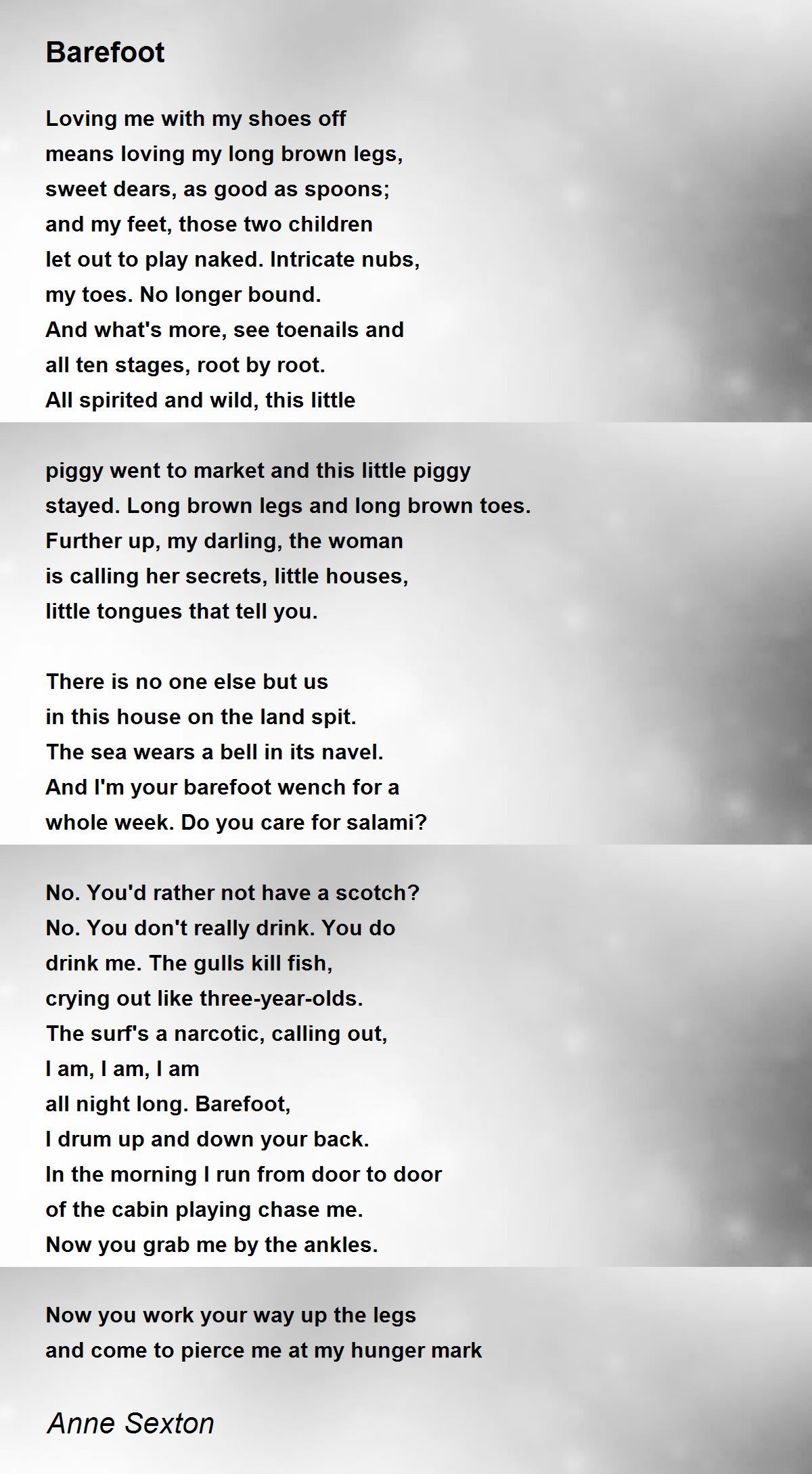 Barefoot

Loving me with my shoes off
means loving my long brown legs,
sweet dears, as good as spoons;
and my feet, those two children
let out to play naked. Intricate nubs,
my toes. No longer bound.
And what's more, see toenails and
all ten stages, root by root.
All spirited and wild, this little

piggy went to market and this little piggy
stayed. Long brown legs and long brown toes.
Further up, my darling, the woman
is calling her secrets, little houses,
little tongues that tell you.

There is no one else but us
in this house on the land spit.
The sea wears a bell in its navel.
And I'm your barefoot wench for a
whole week. Do you care for salami?

No. You'd rather not have a scotch?
No. You don't really drink. You do
drink me. The gulls kill fish,
crying out like three-year-olds.
The surf's a narcotic, calling out,
I am, I am, I am
all night long. Barefoot,
I drum up and down your back.
In the morning I run from door to door
of the cabin playing chase me.
Now you grab me by the ankles.

Now you work your way up the legs
and come to pierce me at my hunger mark

Anne Sexton